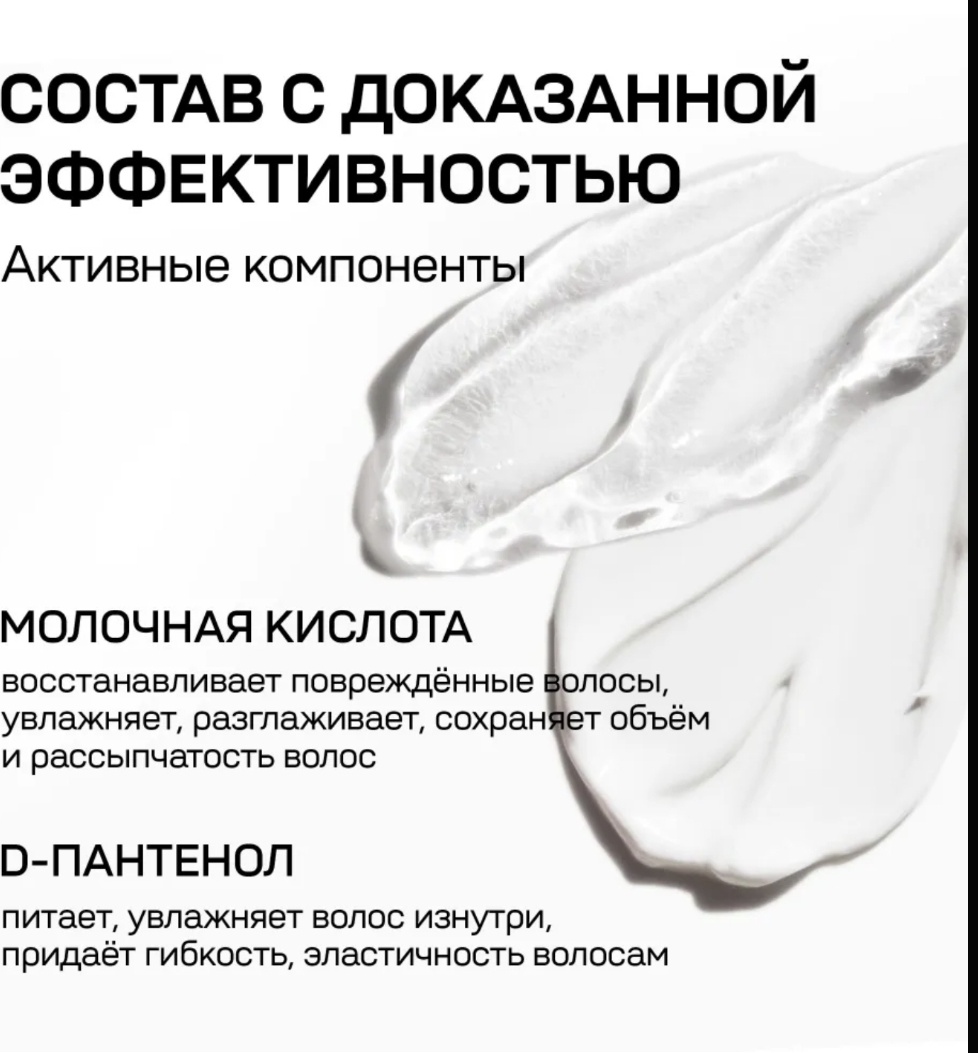 СОСТАВ С ДОКАЗАННОЙ ЭФФЕКТИВНОСТЬЮ

Активные компоненты

МОЛОЧНАЯ КИСЛОТА

восстанавливает повреждённые волосы, увлажняет, разглаживает, сохраняет объём и рассыпчатость волос

D-ПАНТЕНОЛ

питает, увлажняет волос изнутри, придаёт гибкость, эластичность волосам